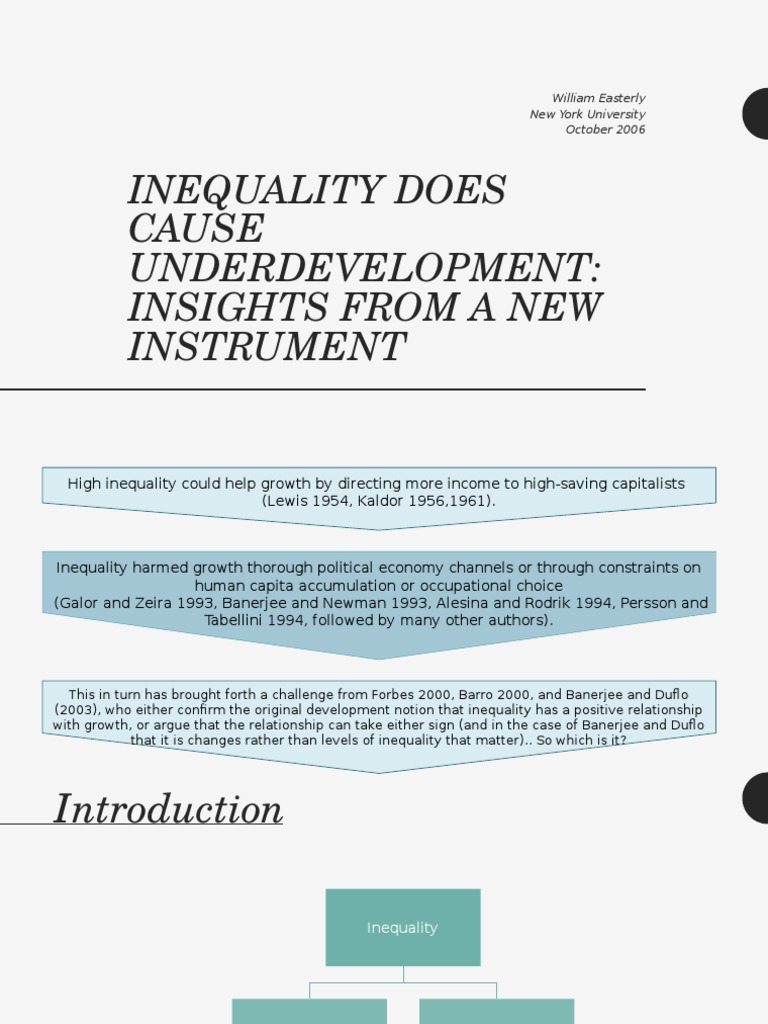 William Easterly
New York University
October 2006

INEQUALITY DOES CAUSE UNDERDEVELOPMENT: INSIGHTS FROM A NEW INSTRUMENT

High inequality could help growth by directing more income to high-saving capitalists (Lewis 1954, Kaldor 1956,1961).

Inequality harmed growth thorough political economy channels or through constraints on human capita accumulation or occupational choice
(Galor and Zeira 1993, Banerjee and Newman 1993, Alesina and Rodrik 1994, Persson and Tabellini 1994, followed by many other authors).

This in turn has brought forth a challenge from Forbes 2000, Barro 2000, and Banerjee and Duflo (2003), who either confirm the original development notion that inequality has a positive relationship with growth, or argue that the relationship can take either sign (and in the case of Banerjee and Duflo that it is changes rather than levels of inequality that matter).. So which is it?

Introduction

Inequality